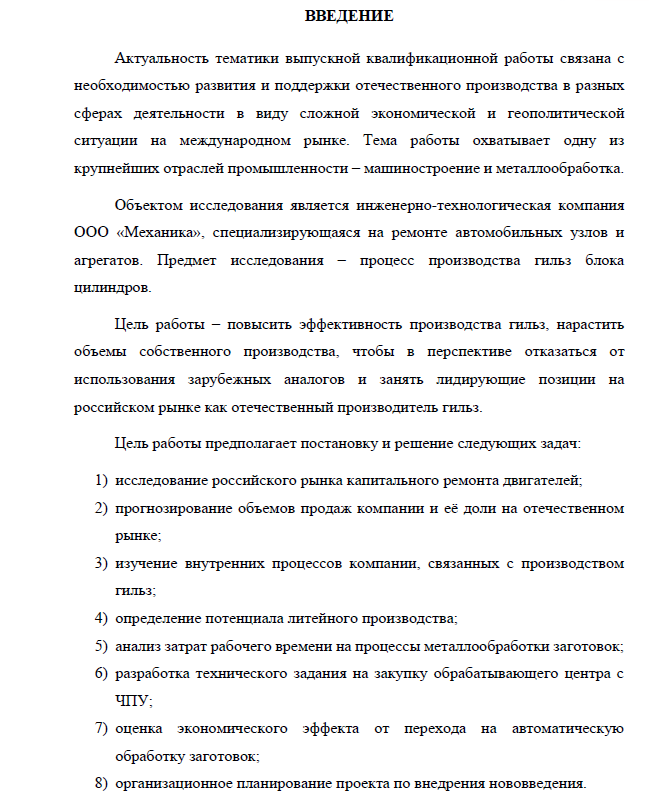 ВВЕДЕНИЕ

Актуальность тематики выпускной квалификационной работы связана с необходимостью развития и поддержки отечественного производства в разных сферах деятельности в виду сложной экономической и геополитической ситуации на международном рынке. Тема работы охватывает одну из крупнейших отраслей промышленности – машиностроение и металлообработка.

Объектом исследования является инженерно-технологическая компания ООО «Механика», специализирующаяся на ремонте автомобильных узлов и агрегатов. Предмет исследования – процесс производства гильз блока цилиндров.

Цель работы – повысить эффективность производства гильз, нарастить объемы собственного производства, чтобы в перспективе отказаться от использования зарубежных аналогов и занять лидирующие позиции на российском рынке как отечественный производитель гильз.

Цель работы предполагает постановку и решение следующих задач:

1) исследование российского рынка капитального ремонта двигателей;
2) прогнозирование объемов продаж компании и её доли на отечественном рынке;
3) изучение внутренних процессов компании, связанных с производством гильз;
4) определение потенциала литейного производства;
5) анализ затрат рабочего времени на процессы металлообработки заготовок;
6) разработка технического задания на закупку обрабатывающего центра с ЧПУ;
7) оценка экономического эффекта от перехода на автоматическую обработку заготовок;
8) организационное планирование проекта по внедрения нововведения.